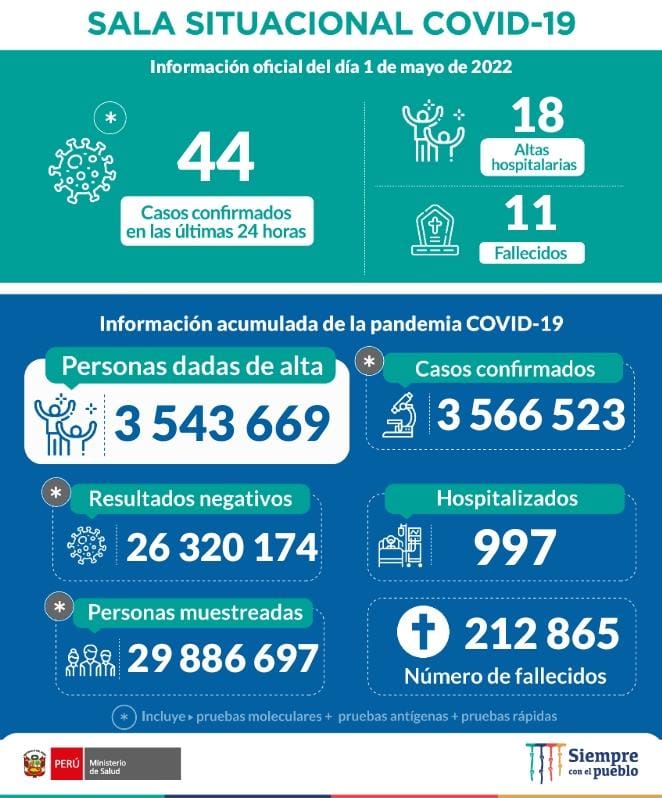 SALA SITUACIONAL COVID-19

Información oficial del día 1 de mayo de 2022

*

44

Casos confirmados en las últimas 24 horas

18

Altas hospitalarias

11

Fallecidos

Información acumulada de la pandemia COVID-19

Personas dadas de alta

3 543 669

*

Casos confirmados

3 566 523

*

Resultados negativos

26 320 174

Hospitalizados

997

*

Personas muestreadas

29 886 697

212 865

Número de fallecidos

* Incluye ▸ pruebas moleculares + pruebas antígenas + pruebas rápidas

PERÚ Ministerio de Salud

Siempre con el pueblo